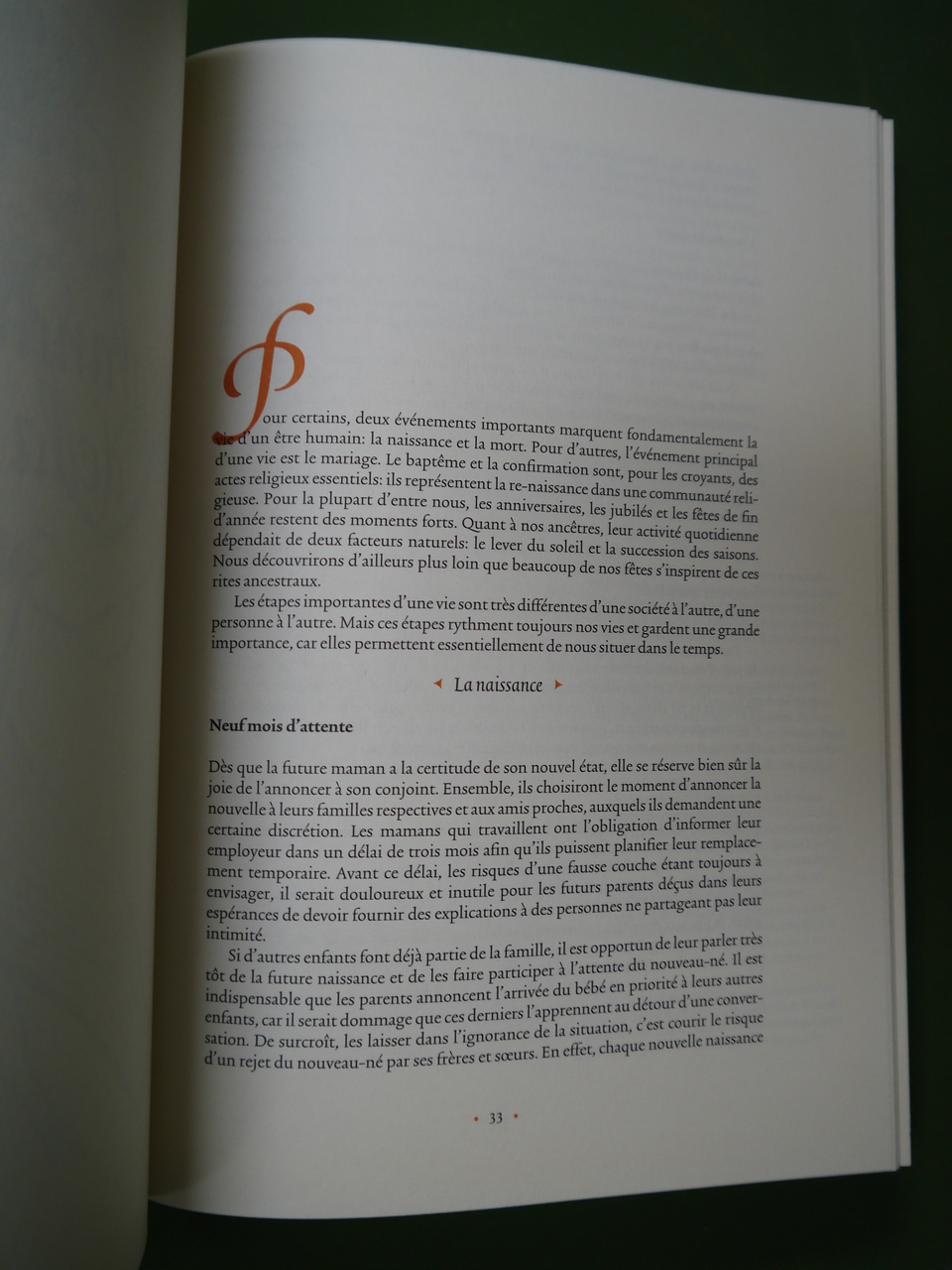 Pour certains, deux événements importants marquent fondamentalement la vie d'un être humain: la naissance et la mort. Pour d'autres, l'événement principal d'une vie est le mariage. Le baptême et la confirmation sont, pour les croyants, des actes religieux essentiels: ils représentent la re-naissance dans une communauté religieuse. Pour la plupart d'entre nous, les anniversaires, les jubilés et les fêtes de fin d'année restent des moments forts. Quant à nos ancêtres, leur activité quotidienne dépendait de deux facteurs naturels: le lever du soleil et la succession des saisons. Nous découvrirons d'ailleurs plus loin que beaucoup de nos fêtes s'inspirent de ces rites ancestraux.

Les étapes importantes d'une vie sont très différentes d'une société à l'autre, d'une personne à l'autre. Mais ces étapes rythment toujours nos vies et gardent une grande importance, car elles permettent essentiellement de nous situer dans le temps.

La naissance

Neuf mois d'attente

Dès que la future maman a la certitude de son nouvel état, elle se réserve bien sûr la joie de l'annoncer à son conjoint. Ensemble, ils choisiront le moment d'annoncer la nouvelle à leurs familles respectives et aux amis proches, auxquels ils demandent une certaine discrétion. Les mamans qui travaillent ont l'obligation d'informer leur employeur dans un délai de trois mois afin qu'ils puissent planifier leur remplacement temporaire. Avant ce délai, les risques d'une fausse couche étant toujours à envisager, il serait douloureux et inutile pour les futurs parents déçus dans leurs espérances de devoir fournir des explications à des personnes ne partageant pas leur intimité.

Si d'autres enfants font déjà partie de la famille, il est opportun de leur parler très tôt de la future naissance et de les faire participer à l'attente du nouveau-né. Il est indispensable que les parents annoncent l'arrivée du bébé en priorité à leurs autres enfants, car il serait dommage que ces derniers l'apprennent au détour d'une conversation. De surcroît, les laisser dans l'ignorance de la situation, c'est courir le risque d'un rejet du nouveau-né par ses frères et sœurs. En effet, chaque nouvelle naissance

• 33 •